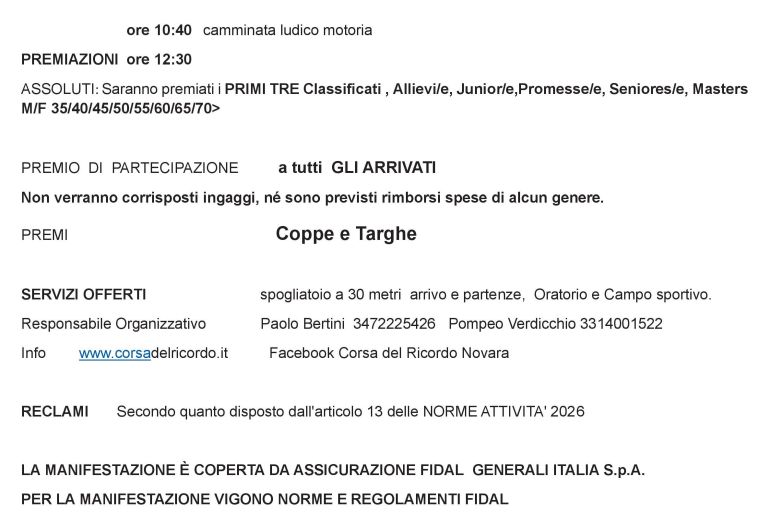 ore 10:40 camminata ludico motoria

PREMIAZIONI ore 12:30

ASSOLUTI: Saranno premiati i PRIMI TRE Classificati , Allievi/e, Junior/e,Promesse/e, Seniores/e, Masters M/F 35/40/45/50/55/60/65/70>

PREMIO DI PARTECIPAZIONE a tutti GLI ARRIVATI

Non verranno corrisposti ingaggi, né sono previsti rimborsi spese di alcun genere.

PREMI Coppe e Targhe

SERVIZI OFFERTI spogliatoio a 30 metri arrivo e partenze, Oratorio e Campo sportivo.

Responsabile Organizzativo Paolo Bertini 3472225426 Pompeo Verdicchio 3314001522

Info www.corsadelricordo.it Facebook Corsa del Ricordo Novara

RECLAMI Secondo quanto disposto dall'articolo 13 delle NORME ATTIVITA' 2026

LA MANIFESTAZIONE È COPERTA DA ASSICURAZIONE FIDAL GENERALI ITALIA S.p.A.

PER LA MANIFESTAZIONE VIGONO NORME E REGOLAMENTI FIDAL